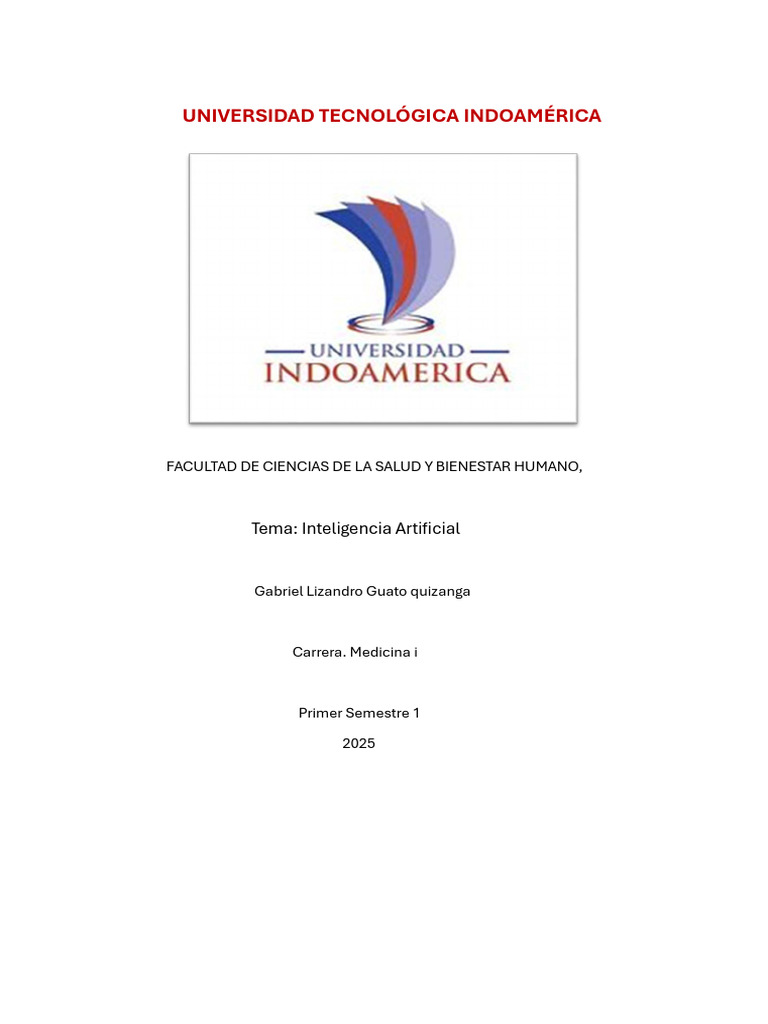 UNIVERSIDAD TECNOLÓGICA INDOAMÉRICA

UNIVERSIDAD
INDOAMERICA

FACULTAD DE CIENCIAS DE LA SALUD Y BIENESTAR HUMANO,

Tema: Inteligencia Artificial

Gabriel Lizandro Guato quizanga

Carrera. Medicina i

Primer Semestre 1

2025